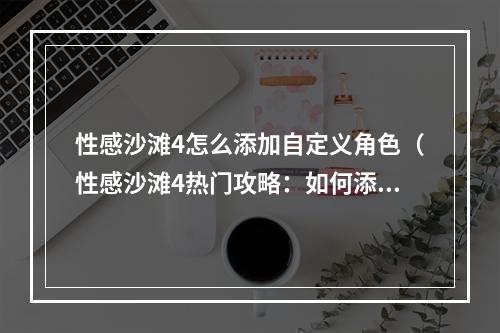 性感沙滩4怎么添加自定义角色（性感沙滩4热门攻略：如何添...